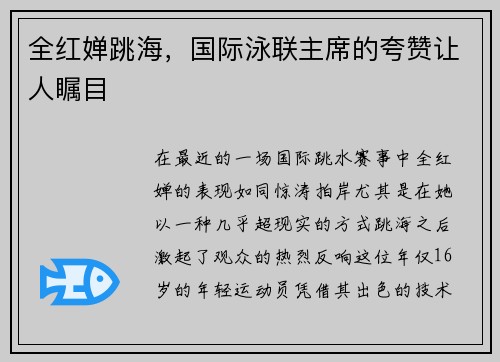 全红婵跳海，国际泳联主席的夸赞让人瞩目

在最近的一场国际跳水赛事中全红婵的表现如同惊涛拍岸尤其是在她以一种几乎超现实的方式跳海之后激起了观众的热烈反响这位年仅16岁的年轻运动员凭借其出色的技术